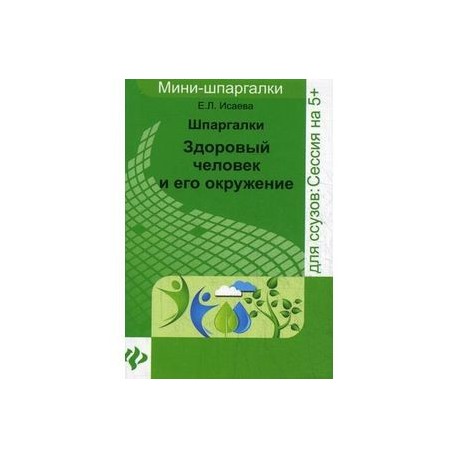 Мини-шпаргалки

Е.Л. Исаева

Шпаргалки

Здоровый человек и его окружение

для ссузов: Сессия на 5+